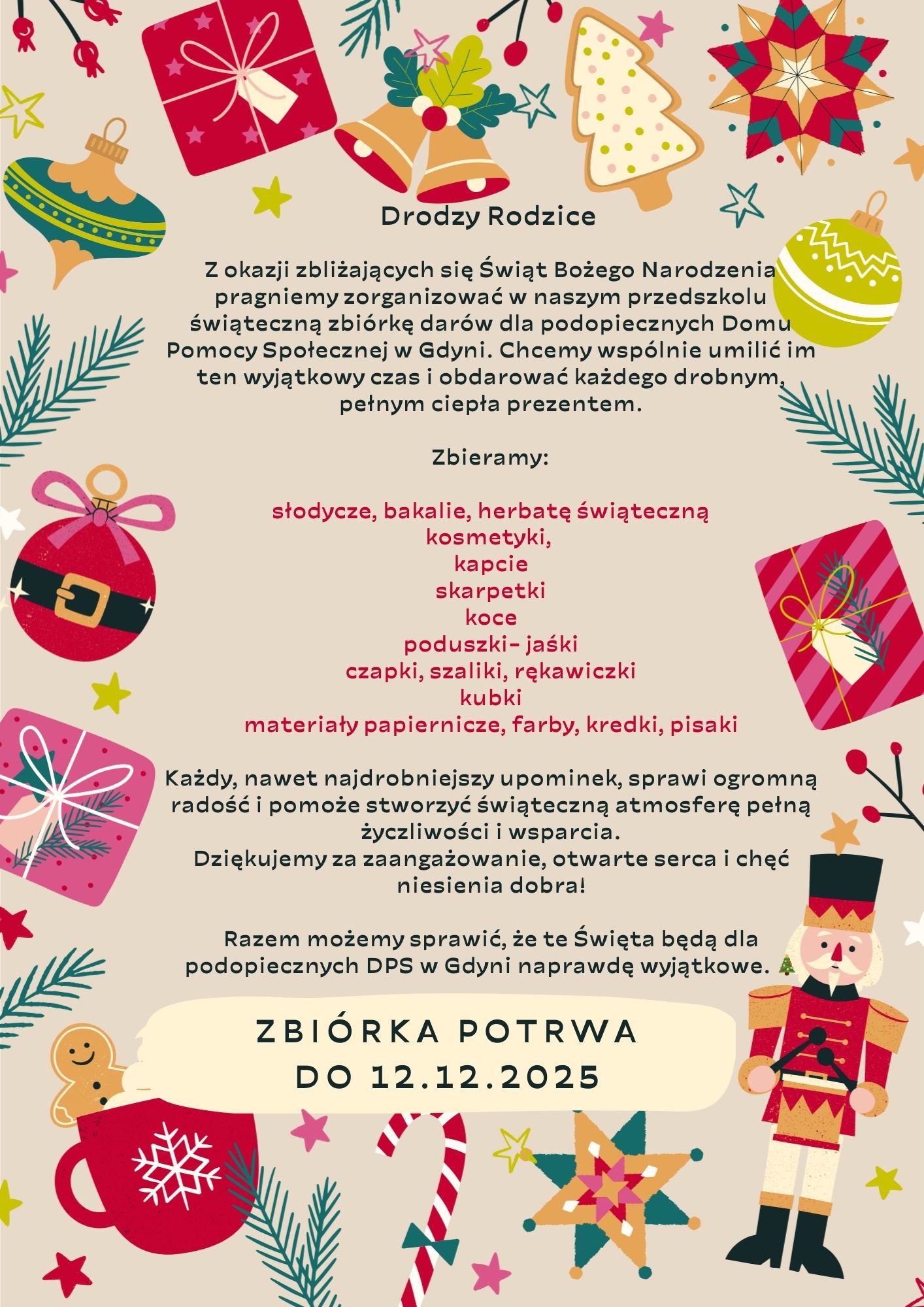 Drodzy Rodzice

Z okazji zbliżających się Świąt Bożego Narodzenia pragniemy zorganizować w naszym przedszkolu świąteczną zbiórkę darów dla podopiecznych Domu Pomocy Społecznej w Gdyni. Chcemy wspólnie umilić im ten wyjątkowy czas i obdarować każdego drobnym, pełnym ciepła prezentem.

Zbieramy:

słodycze, bakalie, herbatę świąteczną
kosmetyki,
kapcie
skarpetki
koce
poduszki- jaśki
czapki, szaliki, rękawiczki
kubki
materiały papiernicze, farby, kredki, pisaki

Każdy, nawet najdrobniejszy upominek, sprawi ogromną radość i pomoże stworzyć świąteczną atmosferę pełną życzliwości i wsparcia.
Dziękujemy za zaangażowanie, otwarte serca i chęć niesienia dobra!

Razem możemy sprawić, że te Święta będą dla podopiecznych DPS w Gdyni naprawdę wyjątkowe. 🎄

ZBIÓRKA POTRWA
DO 12.12.2025